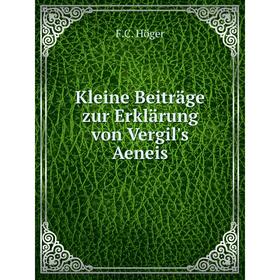 F.C. Höger

Kleine Beiträge zur Erklärung von Vergil's Aeneis